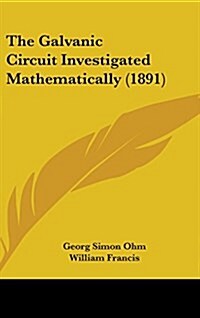 The Galvanic Circuit Investigated Mathematically (1891)

Georg Simon Ohm
William Francis